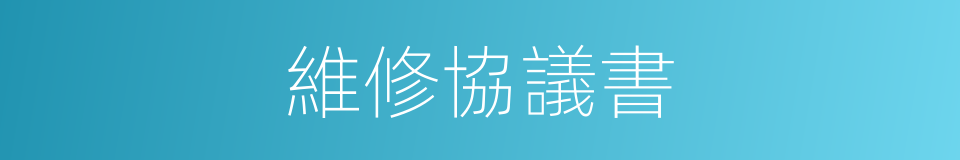 維修協議書